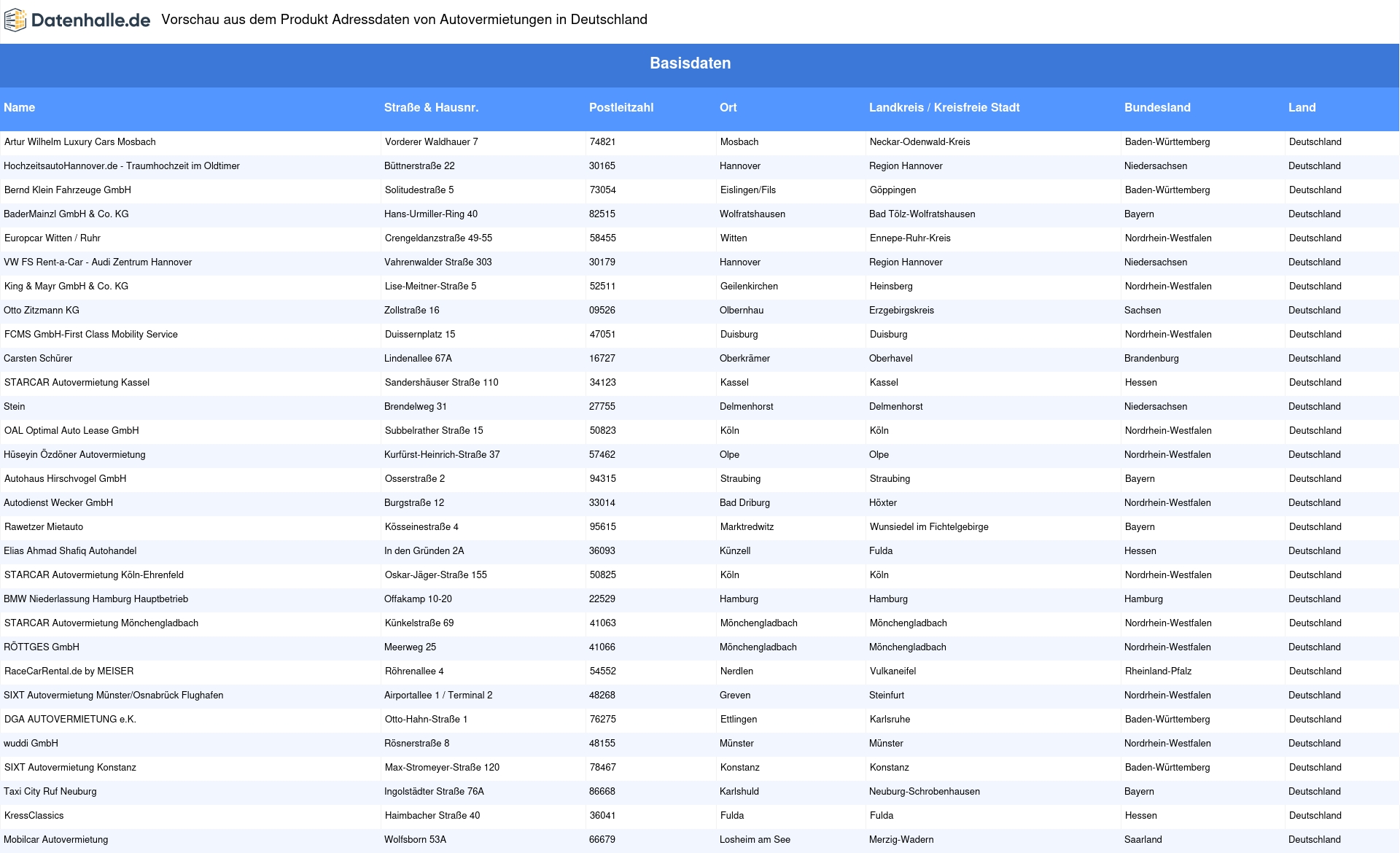 Datenhalle.de Vorschau aus dem Produkt Adressdaten von Autovermietungen in Deutschland

Basisdaten

| Name | Straße & Hausnr. | Postleitzahl | Ort | Landkreis / Kreisfreie Stadt | Bundesland | Land |
|---|---|---|---|---|---|---|
| Artur Wilhelm Luxury Cars Mosbach | Vorderer Waldhauer 7 | 74821 | Mosbach | Neckar-Odenwald-Kreis | Baden-Württemberg | Deutschland |
| HochzeitsautoHannover.de - Traumhochzeit im Oldtimer | Büttnerstraße 22 | 30165 | Hannover | Region Hannover | Niedersachsen | Deutschland |
| Bernd Klein Fahrzeuge GmbH | Solitudestraße 5 | 73054 | Eislingen/Fils | Göppingen | Baden-Württemberg | Deutschland |
| BaderMainzl GmbH & Co. KG | Hans-Urmiller-Ring 40 | 82515 | Wolfratshausen | Bad Tölz-Wolfratshausen | Bayern | Deutschland |
| Europcar Witten / Ruhr | Crengeldanzstraße 49-55 | 58455 | Witten | Ennepe-Ruhr-Kreis | Nordrhein-Westfalen | Deutschland |
| VW FS Rent-a-Car - Audi Zentrum Hannover | Vahrenwalder Straße 303 | 30179 | Hannover | Region Hannover | Niedersachsen | Deutschland |
| King & Mayr GmbH & Co. KG | Lise-Meitner-Straße 5 | 52511 | Geilenkirchen | Heinsberg | Nordrhein-Westfalen | Deutschland |
| Otto Zitzmann KG | Zollstraße 16 | 09526 | Olbernhau | Erzgebirgskreis | Sachsen | Deutschland |
| FCMS GmbH-First Class Mobility Service | Duissernplatz 15 | 47051 | Duisburg | Duisburg | Nordrhein-Westfalen | Deutschland |
| Carsten Schürer | Lindenallee 67A | 16727 | Oberkrämer | Oberhavel | Brandenburg | Deutschland |
| STARCAR Autovermietung Kassel | Sandershäuser Straße 110 | 34123 | Kassel | Kassel | Hessen | Deutschland |
| Stein | Brendelweg 31 | 27755 | Delmenhorst | Delmenhorst | Niedersachsen | Deutschland |
| OAL Optimal Auto Lease GmbH | Subbelrather Straße 15 | 50823 | Köln | Köln | Nordrhein-Westfalen | Deutschland |
| Hüseyin Özdöner Autovermietung | Kurfürst-Heinrich-Straße 37 | 57462 | Olpe | Olpe | Nordrhein-Westfalen | Deutschland |
| Autohaus Hirschvogel GmbH | Osserstraße 2 | 94315 | Straubing | Straubing | Bayern | Deutschland |
| Autodienst Wecker GmbH | Burgstraße 12 | 33014 | Bad Driburg | Höxter | Nordrhein-Westfalen | Deutschland |
| Rawetzer Mietauto | Kösseinestraße 4 | 95615 | Marktredwitz | Wunsiedel im Fichtelgebirge | Bayern | Deutschland |
| Elias Ahmad Shafiq Autohandel | In den Gründen 2A | 36093 | Künzell | Fulda | Hessen | Deutschland |
| STARCAR Autovermietung Köln-Ehrenfeld | Oskar-Jäger-Straße 155 | 50825 | Köln | Köln | Nordrhein-Westfalen | Deutschland |
| BMW Niederlassung Hamburg Hauptbetrieb | Offakamp 10-20 | 22529 | Hamburg | Hamburg | Hamburg | Deutschland |
| STARCAR Autovermietung Mönchengladbach | Künkelstraße 69 | 41063 | Mönchengladbach | Mönchengladbach | Nordrhein-Westfalen | Deutschland |
| RÖTTGES GmbH | Meerweg 25 | 41066 | Mönchengladbach | Mönchengladbach | Nordrhein-Westfalen | Deutschland |
| RaceCarRental.de by MEISER | Röhrenallee 4 | 54552 | Nerdlen | Vulkaneifel | Rheinland-Pfalz | Deutschland |
| SIXT Autovermietung Münster/Osnabrück Flughafen | Airportallee 1 / Terminal 2 | 48268 | Greven | Steinfurt | Nordrhein-Westfalen | Deutschland |
| DGA AUTOVERMIETUNG e.K. | Otto-Hahn-Straße 1 | 76275 | Ettlingen | Karlsruhe | Baden-Württemberg | Deutschland |
| wuddi GmbH | Rösnerstraße 8 | 48155 | Münster | Münster | Nordrhein-Westfalen | Deutschland |
| SIXT Autovermietung Konstanz | Max-Stromeyer-Straße 120 | 78467 | Konstanz | Konstanz | Baden-Württemberg | Deutschland |
| Taxi City Ruf Neuburg | Ingolstädter Straße 76A | 86668 | Karlshuld | Neuburg-Schrobenhausen | Bayern | Deutschland |
| KressClassics | Haimbacher Straße 40 | 36041 | Fulda | Fulda | Hessen | Deutschland |
| Mobilcar Autovermietung | Wolfsborn 53A | 66679 | Losheim am See | Merzig-Wadern | Saarland | Deutschland |